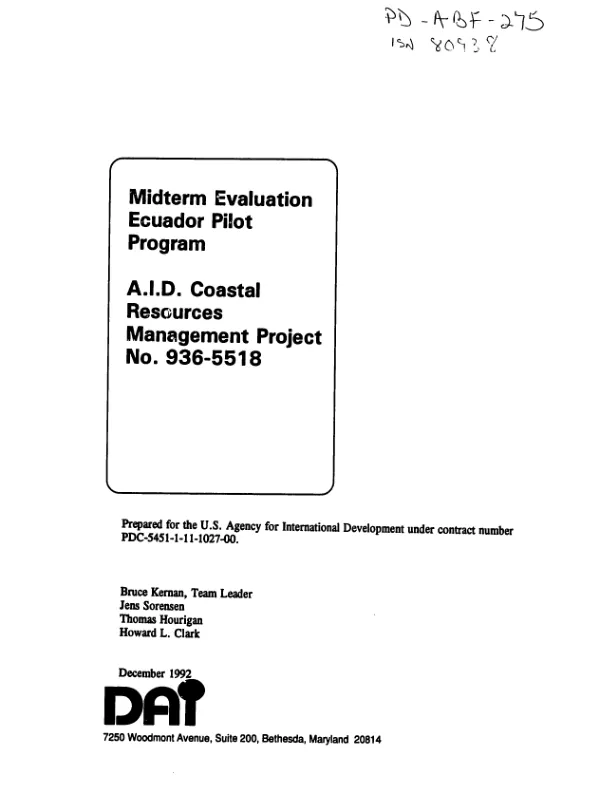 PD-ABF-275
ISN 80938

Midterm Evaluation Ecuador Pilot Program

A.I.D. Coastal Resources Management Project No. 936-5518

Prepared for the U.S. Agency for International Development under contract number PDC-5451-1-11-1027-00.

Bruce Kernan, Team Leader
Jens Sorensen
Thomas Hourigan
Howard L. Clark

December 1992

DAI

7250 Woodmont Avenue, Suite 200, Bethesda, Maryland 20814